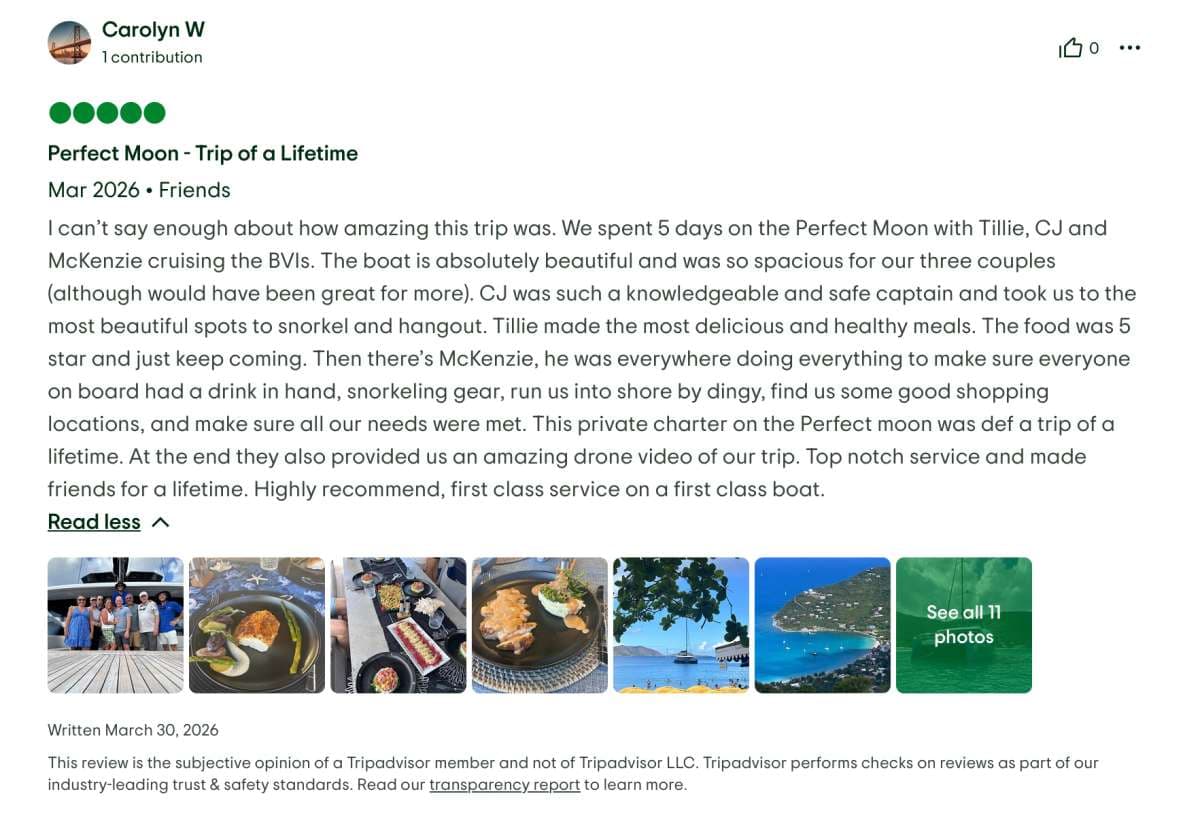 Carolyn W
1 contribution

0

Perfect Moon - Trip of a Lifetime

Mar 2026 • Friends

I can't say enough about how amazing this trip was. We spent 5 days on the Perfect Moon with Tillie, CJ and McKenzie cruising the BVIs. The boat is absolutely beautiful and was so spacious for our three couples (although would have been great for more). CJ was such a knowledgeable and safe captain and took us to the most beautiful spots to snorkel and hangout. Tillie made the most delicious and healthy meals. The food was 5 star and just keep coming. Then there's McKenzie, he was everywhere doing everything to make sure everyone on board had a drink in hand, snorkeling gear, run us into shore by dingy, find us some good shopping locations, and make sure all our needs were met. This private charter on the Perfect moon was def a trip of a lifetime. At the end they also provided us an amazing drone video of our trip. Top notch service and made friends for a lifetime. Highly recommend, first class service on a first class boat.

Read less

See all 11 photos

Written March 30, 2026

This review is the subjective opinion of a Tripadvisor member and not of Tripadvisor LLC. Tripadvisor performs checks on reviews as part of our industry-leading trust & safety standards. Read our transparency report to learn more.